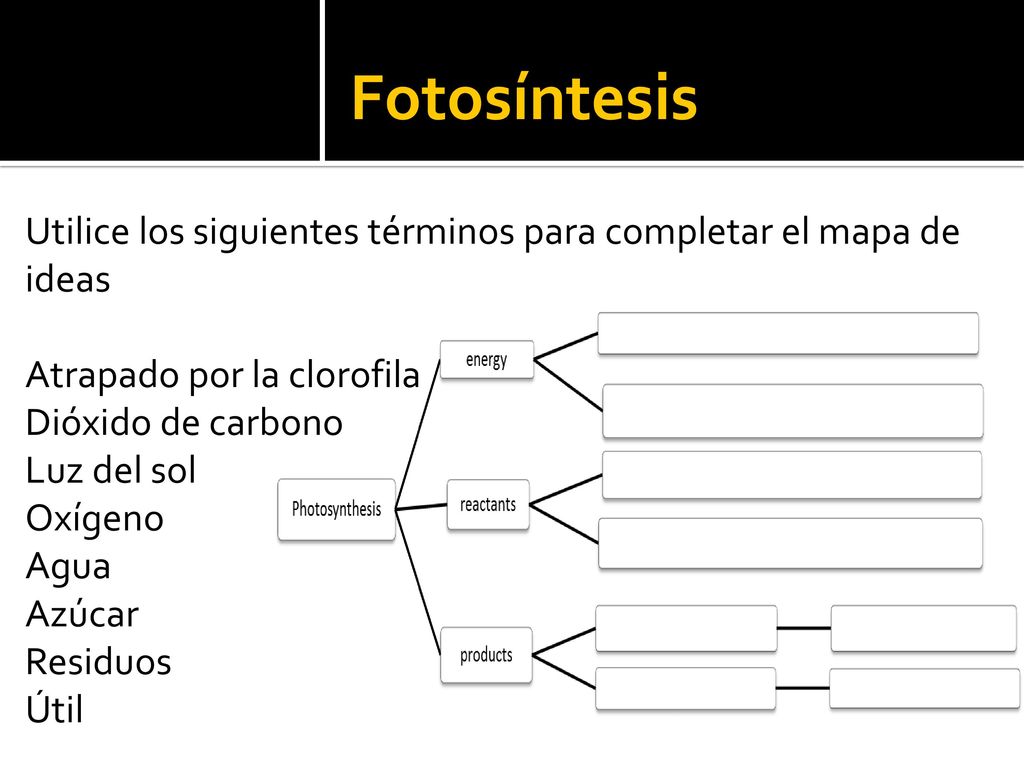 Fotosíntesis

Utilice los siguientes términos para completar el mapa de ideas

Atrapado por la clorofila
Dióxido de carbono
Luz del sol
Oxígeno
Agua
Azúcar
Residuos
Útil

Photosynthesis
energy
reactants
products